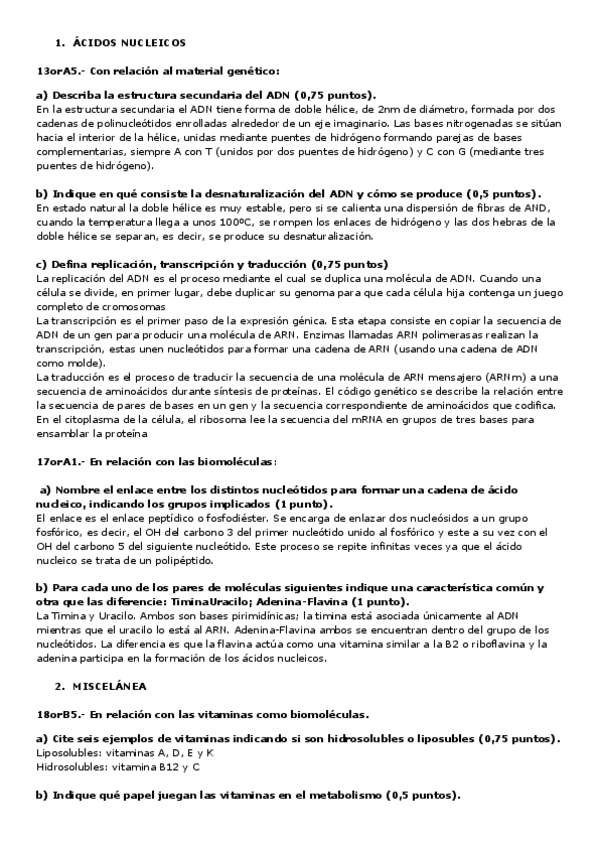 1. ÁCIDOS NUCLEICOS

13orA5.- Con relación al material genético:

a) Describa la estructura secundaria del ADN (0,75 puntos).
En la estructura secundaria el ADN tiene forma de doble hélice, de 2nm de diámetro, formada por dos cadenas de polinucleótidos enrolladas alrededor de un eje imaginario. Las bases nitrogenadas se sitúan hacia el interior de la hélice, unidas mediante puentes de hidrógeno formando parejas de bases complementarias, siempre A con T (unidos por dos puentes de hidrógeno) y C con G (mediante tres puentes de hidrógeno).

b) Indique en qué consiste la desnaturalización del ADN y cómo se produce (0,5 puntos).
En estado natural la doble hélice es muy estable, pero si se calienta una dispersión de fibras de AND, cuando la temperatura llega a unos 100ºC, se rompen los enlaces de hidrógeno y las dos hebras de la doble hélice se separan, es decir, se produce su desnaturalización.

c) Defina replicación, transcripción y traducción (0,75 puntos)
La replicación del ADN es el proceso mediante el cual se duplica una molécula de ADN. Cuando una célula se divide, en primer lugar, debe duplicar su genoma para que cada célula hija contenga un juego completo de cromosomas
La transcripción es el primer paso de la expresión génica. Esta etapa consiste en copiar la secuencia de ADN de un gen para producir una molécula de ARN. Enzimas llamadas ARN polimerasas realizan la transcripción, estas unen nucleótidos para formar una cadena de ARN (usando una cadena de ADN como molde).
La traducción es el proceso de traducir la secuencia de una molécula de ARN mensajero (ARNm) a una secuencia de aminoácidos durante síntesis de proteínas. El código genético se describe la relación entre la secuencia de pares de bases en un gen y la secuencia correspondiente de aminoácidos que codifica. En el citoplasma de la célula, el ribosoma lee la secuencia del mRNA en grupos de tres bases para ensamblar la proteína

17orA1.- En relación con las biomoléculas:

a) Nombre el enlace entre los distintos nucleótidos para formar una cadena de ácido nucleico, indicando los grupos implicados (1 punto).
El enlace es el enlace peptídico o fosfodiéster. Se encarga de enlazar dos nucleósidos a un grupo fosfórico, es decir, el OH del carbono 3 del primer nucleótido unido al fosfórico y este a su vez con el OH del carbono 5 del siguiente nucleótido. Este proceso se repite infinitas veces ya que el ácido nucleico se trata de un polipéptido.

b) Para cada uno de los pares de moléculas siguientes indique una característica común y otra que las diferencie: TiminaUracilo; Adenina-Flavina (1 punto).
La Timina y Uracilo. Ambos son bases pirimidínicas; la timina está asociada únicamente al ADN mientras que el uracilo lo está al ARN. Adenina-Flavina ambos se encuentran dentro del grupo de los nucleótidos. La diferencia es que la flavina actúa como una vitamina similar a la B2 o riboflavina y la adenina participa en la formación de los ácidos nucleicos.

2. MISCELÁNEA

18orB5.- En relación con las vitaminas como biomoléculas.

a) Cite seis ejemplos de vitaminas indicando si son hidrosolubles o liposubles (0,75 puntos).
Liposolubles: vitaminas A, D, E y K
Hidrosolubles: vitamina B12 y C

b) Indique qué papel juegan las vitaminas en el metabolismo (0,5 puntos).